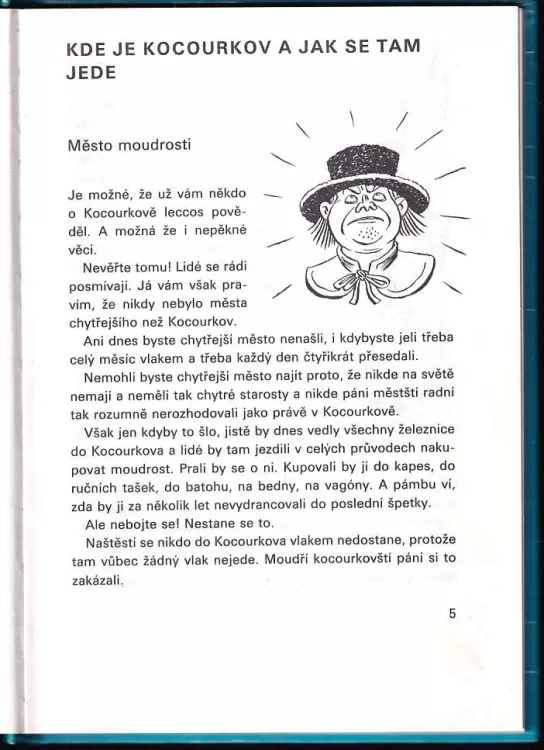 KDE JE KOCOURKOV A JAK SE TAM JEDE

Město moudrosti

Je možné, že už vám někdo o Kocourkově leccos pověděl. A možná že i nepěkné věci.

Nevěřte tomu! Lidé se rádi posmívají. Já vám však pravím, že nikdy nebylo města chytřejšího než Kocourkov.

Ani dnes byste chytřejší město nenašli, i kdybyste jeli třeba celý měsíc vlakem a třeba každý den čtyřikrát přesedali.

Nemohli byste chytřejší město najít proto, že nikde na světě nemají a neměli tak chytré starosty a nikde páni městští radní tak rozumně nerozhodovali jako právě v Kocourkově.

Však jen kdyby to šlo, jistě by dnes vedly všechny železnice do Kocourkova a lidé by tam jezdili v celých průvodech nakupovat moudrost. Prali by se o ni. Kupovali by ji do kapes, do ručních tašek, do batohu, na bedny, na vagóny. A pámbu ví, zda by ji za několik let nevydrancovali do poslední špetky.

Ale nebojte se! Nestane se to.

Naštěstí se nikdo do Kocourkova vlakem nedostane, protože tam vůbec žádný vlak nejede. Moudří kocourkovští páni si to zakázali.

5